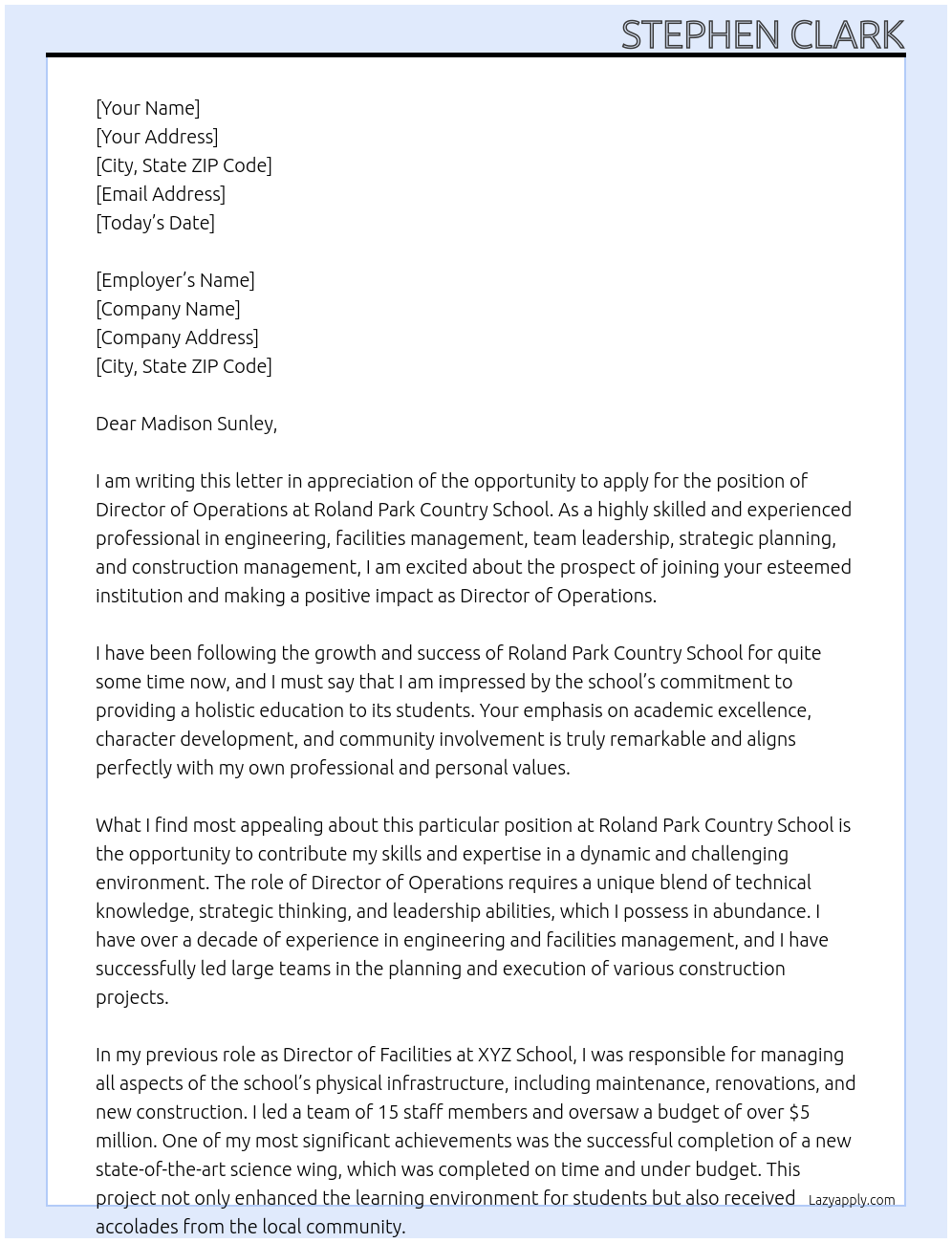 STEPHEN CLARK

[Your Name]
[Your Address]
[City, State ZIP Code]
[Email Address]
[Today's Date]

[Employer's Name]
[Company Name]
[Company Address]
[City, State ZIP Code]

Dear Madison Sunley,

I am writing this letter in appreciation of the opportunity to apply for the position of Director of Operations at Roland Park Country School. As a highly skilled and experienced professional in engineering, facilities management, team leadership, strategic planning, and construction management, I am excited about the prospect of joining your esteemed institution and making a positive impact as Director of Operations.

I have been following the growth and success of Roland Park Country School for quite some time now, and I must say that I am impressed by the school's commitment to providing a holistic education to its students. Your emphasis on academic excellence, character development, and community involvement is truly remarkable and aligns perfectly with my own professional and personal values.

What I find most appealing about this particular position at Roland Park Country School is the opportunity to contribute my skills and expertise in a dynamic and challenging environment. The role of Director of Operations requires a unique blend of technical knowledge, strategic thinking, and leadership abilities, which I possess in abundance. I have over a decade of experience in engineering and facilities management, and I have successfully led large teams in the planning and execution of various construction projects.

In my previous role as Director of Facilities at XYZ School, I was responsible for managing all aspects of the school's physical infrastructure, including maintenance, renovations, and new construction. I led a team of 15 staff members and oversaw a budget of over $5 million. One of my most significant achievements was the successful completion of a new state-of-the-art science wing, which was completed on time and under budget. This project not only enhanced the learning environment for students but also received accolades from the local community.

Lazyapply.com